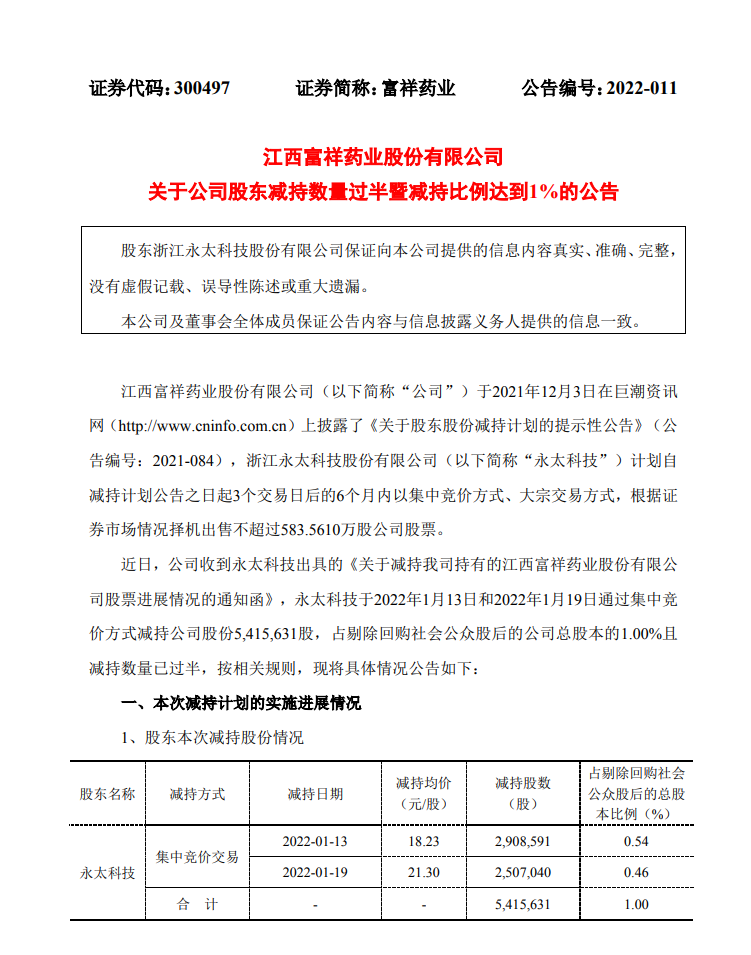 证券代码：300497　　　证券简称：富祥药业　　　公告编号：2022-011

江西富祥药业股份有限公司
关于公司股东减持数量过半暨减持比例达到1%的公告

股东浙江永太科技股份有限公司保证向本公司提供的信息内容真实、准确、完整，没有虚假记载、误导性陈述或重大遗漏。

本公司及董事会全体成员保证公告内容与信息披露义务人提供的信息一致。

江西富祥药业股份有限公司（以下简称“公司”）于2021年12月3日在巨潮资讯网（http://www.cninfo.com.cn）上披露了《关于股东股份减持计划的提示性公告》（公告编号：2021-084），浙江永太科技股份有限公司（以下简称“永太科技”）计划自减持计划公告之日起3个交易日后的6个月内以集中竞价方式、大宗交易方式，根据证券市场情况择机出售不超过583.5610万股公司股票。

近日，公司收到永太科技出具的《关于减持我司持有的江西富祥药业股份有限公司股票进展情况的通知函》，永太科技于2022年1月13日和2022年1月19日通过集中竞价方式减持公司股份5,415,631股，占剔除回购社会公众股后的公司总股本的1.00%且减持数量已过半，按相关规则，现将具体情况公告如下：

一、本次减持计划的实施进展情况

1、股东本次减持股份情况

| 股东名称 | 减持方式 | 减持日期 | 减持均价（元/股） | 减持股数（股） | 占剔除回购社会公众股后的总股本比例（%） |
|---|---|---|---|---|---|
| 永太科技 | 集中竞价交易 | 2022-01-13 | 18.23 | 2,908,591 | 0.54 |
| | | 2022-01-19 | 21.30 | 2,507,040 | 0.46 |
| | 合　计 | - | - | 5,415,631 | 1.00 |